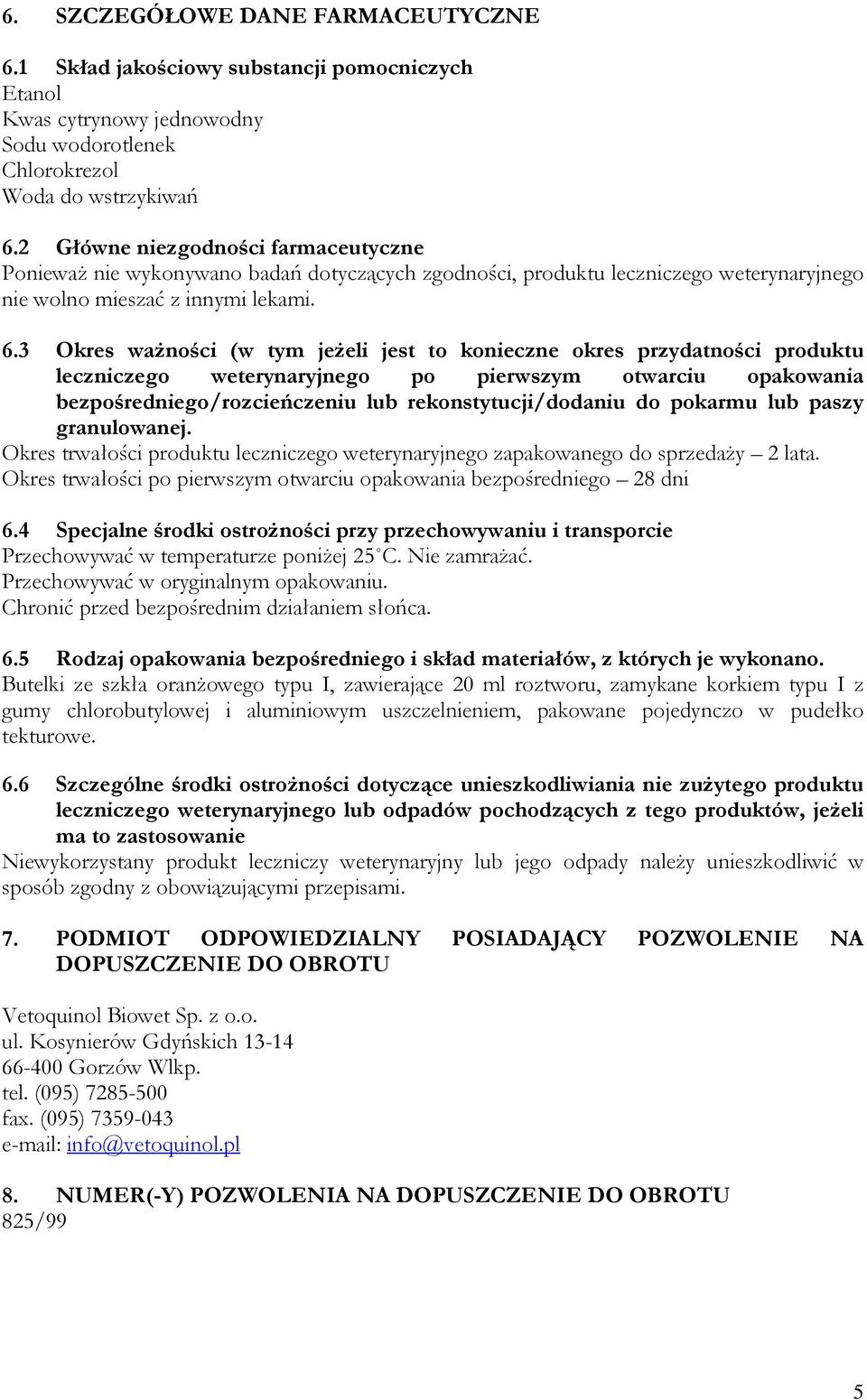 6. SZCZEGÓŁOWE DANE FARMACEUTYCZNE

6.1 Skład jakościowy substancji pomocniczych
Etanol
Kwas cytrynowy jednowodny
Sodu wodorotlenek
Chlorokrezol
Woda do wstrzykiwań

6.2 Główne niezgodności farmaceutyczne
Ponieważ nie wykonywano badań dotyczących zgodności, produktu leczniczego weterynaryjnego nie wolno mieszać z innymi lekami.

6.3 Okres ważności (w tym jeżeli jest to konieczne okres przydatności produktu leczniczego weterynaryjnego po pierwszym otwarciu opakowania bezpośredniego/rozcieńczeniu lub rekonstytucji/dodaniu do pokarmu lub paszy granulowanej.
Okres trwałości produktu leczniczego weterynaryjnego zapakowanego do sprzedaży – 2 lata.
Okres trwałości po pierwszym otwarciu opakowania bezpośredniego – 28 dni

6.4 Specjalne środki ostrożności przy przechowywaniu i transporcie
Przechowywać w temperaturze poniżej 25°C. Nie zamrażać.
Przechowywać w oryginalnym opakowaniu.
Chronić przed bezpośrednim działaniem słońca.

6.5 Rodzaj opakowania bezpośredniego i skład materiałów, z których je wykonano.
Butelki ze szkła oranżowego typu I, zawierające 20 ml roztworu, zamykane korkiem typu I z gumy chlorobutylowej i aluminiowym uszczelnieniem, pakowane pojedynczo w pudełko tekturowe.

6.6 Szczególne środki ostrożności dotyczące unieszkodliwiania nie zużytego produktu leczniczego weterynaryjnego lub odpadów pochodzących z tego produktów, jeżeli ma to zastosowanie
Niewykorzystany produkt leczniczy weterynaryjny lub jego odpady należy unieszkodliwić w sposób zgodny z obowiązującymi przepisami.

7. PODMIOT ODPOWIEDZIALNY POSIADAJĄCY POZWOLENIE NA DOPUSZCZENIE DO OBROTU

Vetoquinol Biowet Sp. z o.o.
ul. Kosynierów Gdyńskich 13-14
66-400 Gorzów Wlkp.
tel. (095) 7285-500
fax. (095) 7359-043
e-mail: info@vetoquinol.pl

8. NUMER(-Y) POZWOLENIA NA DOPUSZCZENIE DO OBROTU
825/99

5